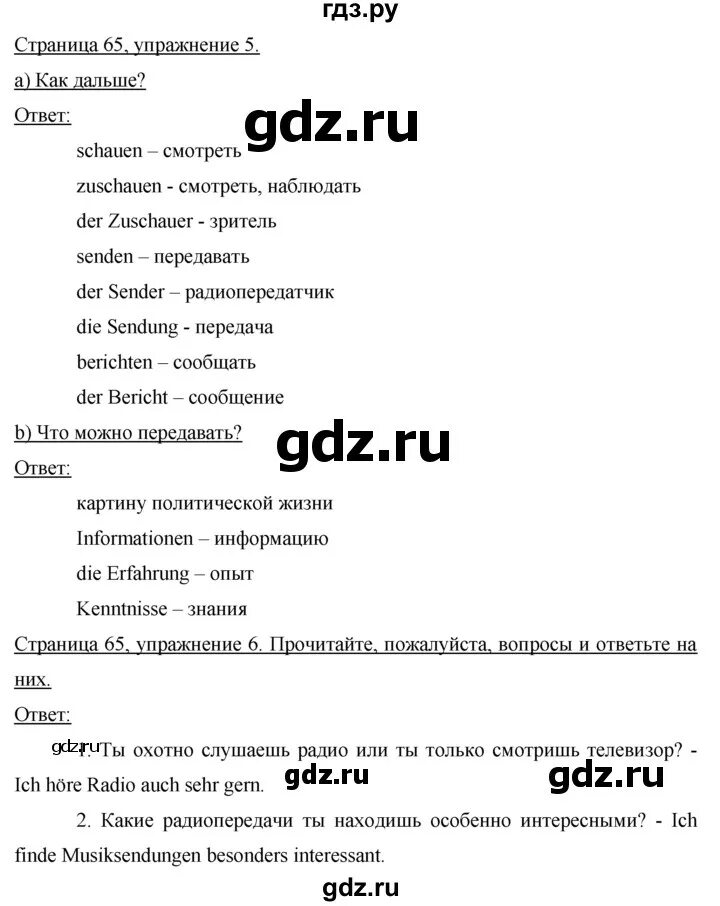 гдз.ру

Страница 65, упражнение 5.

а) Как дальше?

Ответ:

gdz.ru

schauen – смотреть

zuschauen - смотреть, наблюдать

der Zuschauer - зритель

senden – передавать

der Sender – радиопередатчик

die Sendung - передача

berichten – сообщать

der Bericht – сообщение

b) Что можно передавать?

gdz.ru

Ответ:

картину политической жизни

Informationen – информацию

die Erfahrung – опыт

Kenntnisse – знания

Страница 65, упражнение 6. Прочитайте, пожалуйста, вопросы и ответьте на них.

Ответ:

gdz.ru

1. Ты охотно слушаешь радио или ты только смотришь телевизор? - Ich höre Radio auch sehr gern.

gdz.ru gdz.ru

2. Какие радиопередачи ты находишь особенно интересными? - Ich finde Musiksendungen besonders interessant.

gdz.ru